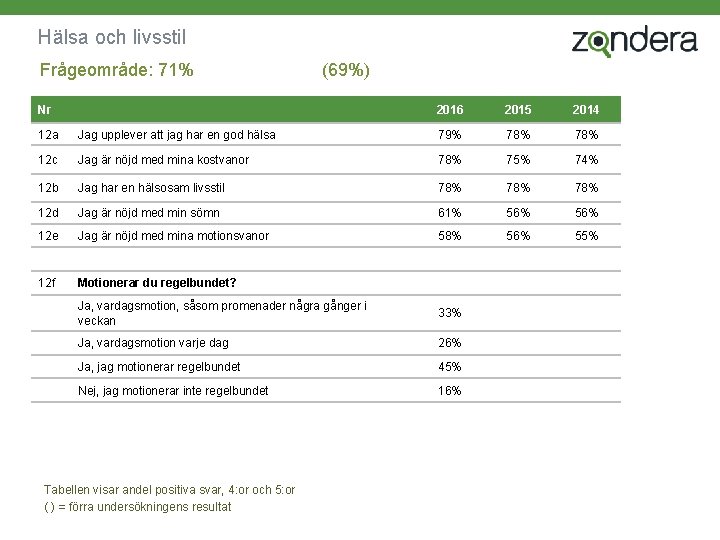 Hälsa och livsstil

zondera

Frågeområde: 71%    (69%)

| Nr |  | 2016 | 2015 | 2014 |
|---|---|---|---|---|
| 12a | Jag upplever att jag har en god hälsa | 79% | 78% | 78% |
| 12c | Jag är nöjd med mina kostvanor | 78% | 75% | 74% |
| 12b | Jag har en hälsosam livsstil | 78% | 78% | 78% |
| 12d | Jag är nöjd med min sömn | 61% | 56% | 56% |
| 12e | Jag är nöjd med mina motionsvanor | 58% | 56% | 55% |
|  |  |  |  |  |
| 12f | Motionerar du regelbundet? |  |  |  |
|  | Ja, vardagsmotion, såsom promenader några gånger i veckan | 33% |  |  |
|  | Ja, vardagsmotion varje dag | 26% |  |  |
|  | Ja, jag motionerar regelbundet | 45% |  |  |
|  | Nej, jag motionerar inte regelbundet | 16% |  |  |

Tabellen visar andel positiva svar, 4:or och 5:or
( ) = förra undersökningens resultat